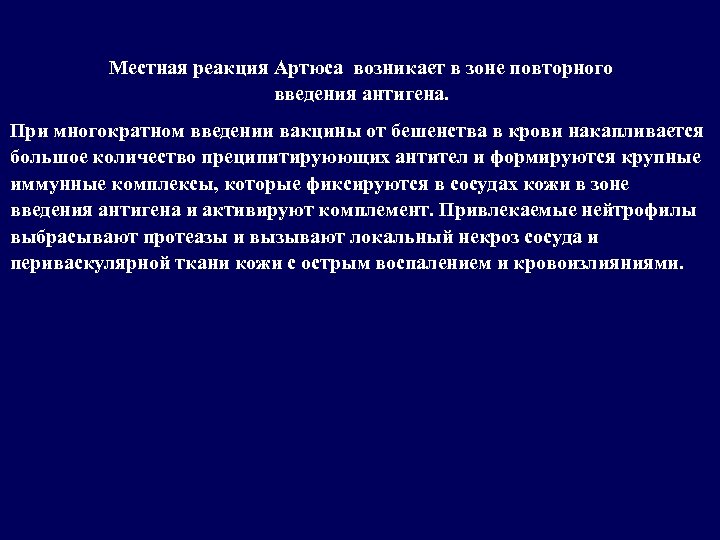 Местная реакция Артюса возникает в зоне повторного введения антигена.

При многократном введении вакцины от бешенства в крови накапливается большое количество преципитирующих антител и формируются крупные иммунные комплексы, которые фиксируются в сосудах кожи в зоне введения антигена и активируют комплемент. Привлекаемые нейтрофилы выбрасывают протеазы и вызывают локальный некроз сосуда и периваскулярной ткани кожи с острым воспалением и кровоизлияниями.